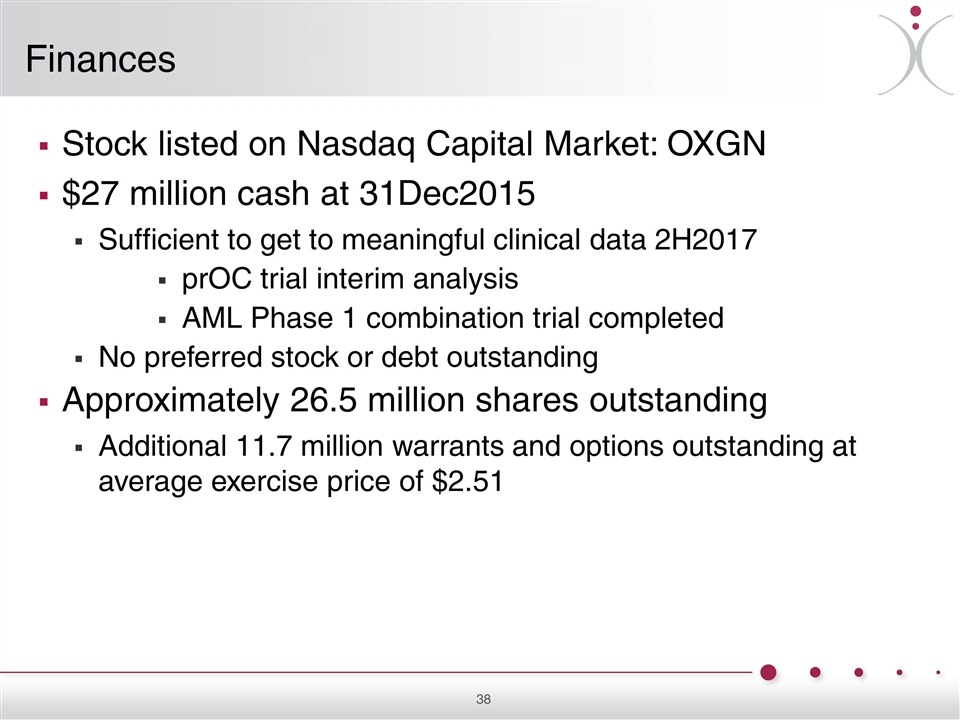 Finances

• Stock listed on Nasdaq Capital Market: OXGN
• $27 million cash at 31Dec2015
• Sufficient to get to meaningful clinical data 2H2017
• prOC trial interim analysis
• AML Phase 1 combination trial completed
• No preferred stock or debt outstanding
• Approximately 26.5 million shares outstanding
• Additional 11.7 million warrants and options outstanding at average exercise price of $2.51

38